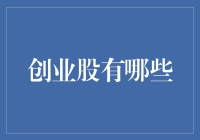 创业股有哪些